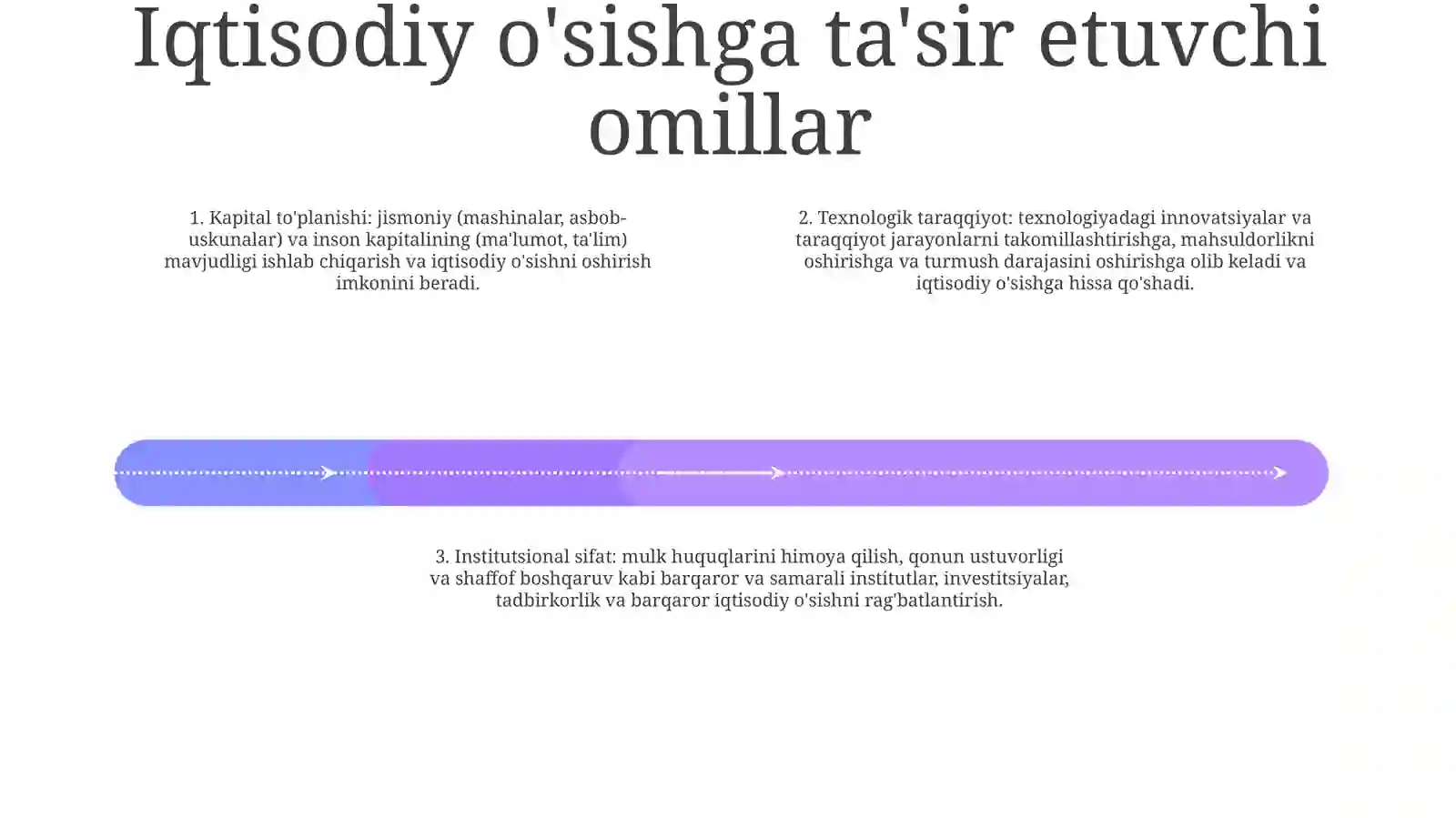 Iqtisodiy o'sishga ta'sir etuvchi omillar

1. Kapital to'planishi: jismoniy (mashinalar, asbob-uskunalar) va inson kapitalining (ma'lumot, ta'lim) mavjudligi ishlab chiqarish va iqtisodiy o'sishni oshirish imkonini beradi.

2. Texnologik taraqqiyot: texnologiyadagi innovatsiyalar va taraqqiyot jarayonlarni takomillashtirishga, mahsuldorlikni oshirishga va turmush darajasini oshirishga olib keladi va iqtisodiy o'sishga hissa qo'shadi.

3. Institutsional sifat: mulk huquqlarini himoya qilish, qonun ustuvorligi va shaffof boshqaruv kabi barqaror va samarali institutlar, investitsiyalar, tadbirkorlik va barqaror iqtisodiy o'sishni rag'batlantirish.